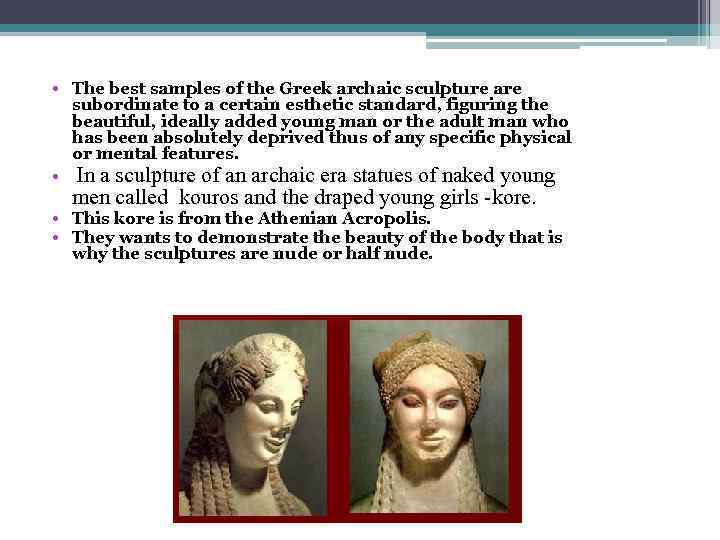 • The best samples of the Greek archaic sculpture are subordinate to a certain esthetic standard, figuring the beautiful, ideally added young man or the adult man who has been absolutely deprived thus of any specific physical or mental features.

• In a sculpture of an archaic era statues of naked young men called kouros and the draped young girls -kore.

• This kore is from the Athenian Acropolis.

• They wants to demonstrate the beauty of the body that is why the sculptures are nude or half nude.